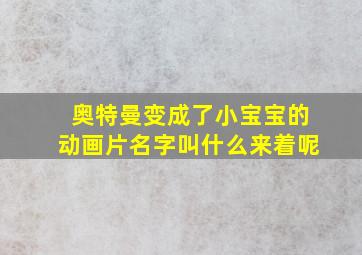 奥特曼变成了小宝宝的动画片名字叫什么来着呢